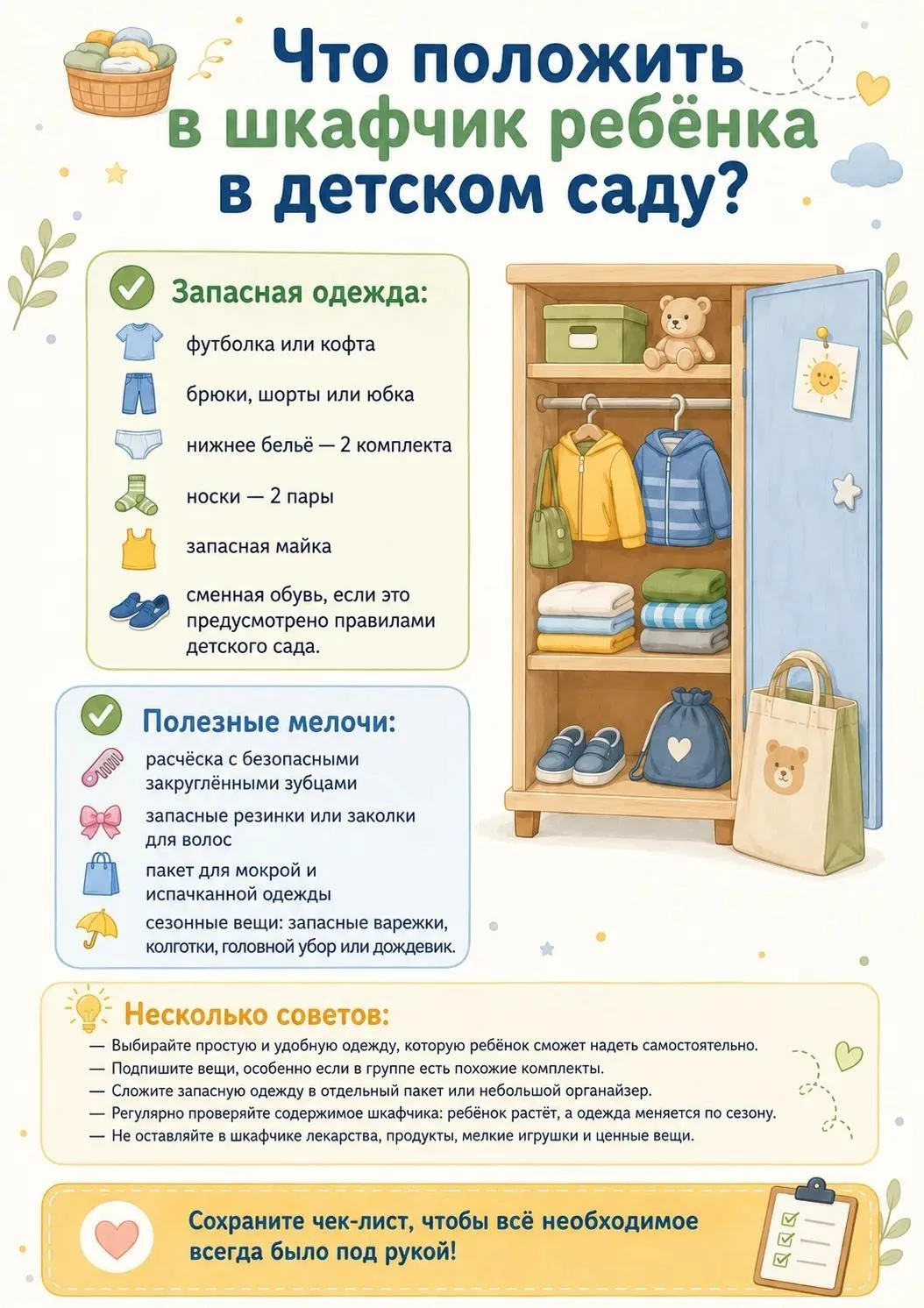 Что положить в шкафчик ребёнка в детском саду?

Запасная одежда:

футболка или кофта

брюки, шорты или юбка

нижнее бельё — 2 комплекта

носки — 2 пары

запасная майка

сменная обувь, если это предусмотрено правилами детского сада.

Полезные мелочи:

расчёска с безопасными закруглёнными зубцами

запасные резинки или заколки для волос

пакет для мокрой и испачканной одежды

сезонные вещи: запасные варежки, колготки, головной убор или дождевик.

Несколько советов:

— Выбирайте простую и удобную одежду, которую ребёнок сможет надеть самостоятельно.
— Подпишите вещи, особенно если в группе есть похожие комплекты.
— Сложите запасную одежду в отдельный пакет или небольшой органайзер.
— Регулярно проверяйте содержимое шкафчика: ребёнок растёт, а одежда меняется по сезону.
— Не оставляйте в шкафчике лекарства, продукты, мелкие игрушки и ценные вещи.

Сохраните чек-лист, чтобы всё необходимое всегда было под рукой!